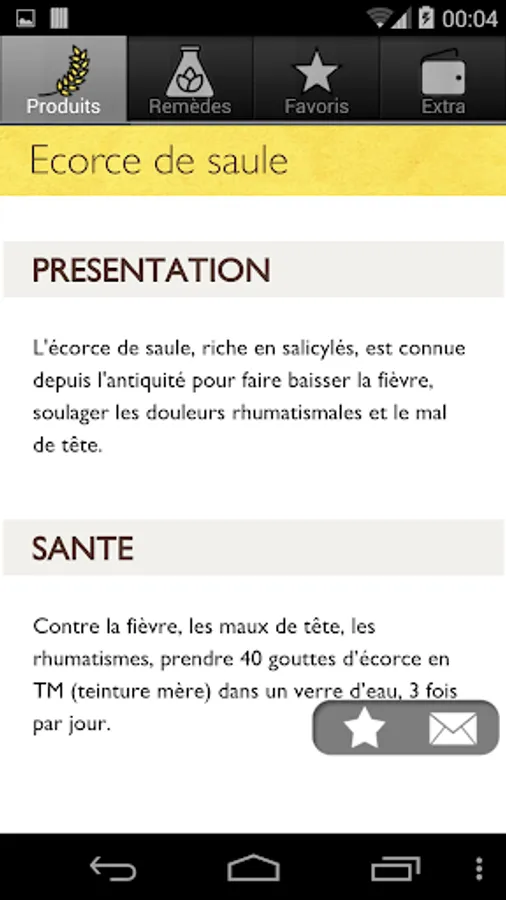 00:04

Produits Remèdes Favoris Extra

Ecorce de saule

PRESENTATION

L'écorce de saule, riche en salicylés, est connue depuis l'antiquité pour faire baisser la fièvre, soulager les douleurs rhumatismales et le mal de tête.

SANTE

Contre la fièvre, les maux de tête, les rhumatismes, prendre 40 gouttes d'écorce en TM (teinture mère) dans un verre d'eau, 3 fois par jour.